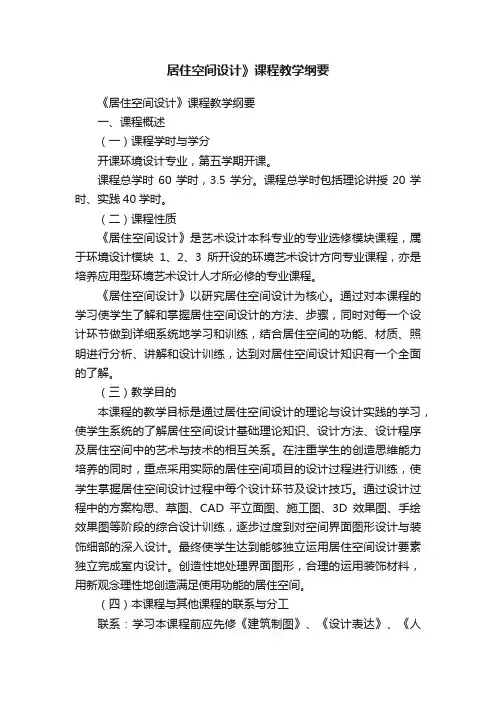 居住空间设计》课程教学纲要

《居住空间设计》课程教学纲要

一、课程概述

（一）课程学时与学分

开课环境设计专业，第五学期开课。

课程总学时 60 学时，3.5 学分。课程总学时包括理论讲授 20 学时、实践 40 学时。

（二）课程性质

《居住空间设计》是艺术设计本科专业的专业选修模块课程，属于环境设计模块 1、2、3 所开设的环境艺术设计方向专业课程，亦是培养应用型环境艺术设计人才所必修的专业课程。

《居住空间设计》以研究居住空间设计为核心。通过对本课程的学习使学生了解和掌握居住空间设计的方法、步骤，同时对每一个设计环节做到详细系统地学习和训练，结合居住空间的功能、材质、照明进行分析、讲解和设计训练，达到对居住空间设计知识有一个全面的了解。

（三）教学目的

本课程的教学目标是通过居住空间设计的理论与设计实践的学习，使学生系统的了解居住空间设计基础理论知识、设计方法、设计程序及居住空间中的艺术与技术的相互关系。在注重学生的创造思维能力培养的同时，重点采用实际的居住空间项目的设计过程进行训练，使学生掌握居住空间设计过程中每个设计环节及设计技巧。通过设计过程中的方案构思、草图、CAD 平立面图、施工图、3D 效果图、手绘效果图等阶段的综合设计训练，逐步过度到对空间界面图形设计与装饰细部的深入设计。最终使学生达到能够独立运用居住空间设计要素独立完成室内设计。创造性地处理界面图形，合理的运用装饰材料，用新观念理性地创造满足使用功能的居住空间。

（四）本课程与其他课程的联系与分工

联系：学习本课程前应先修《建筑制图》、《设计表达》、《人